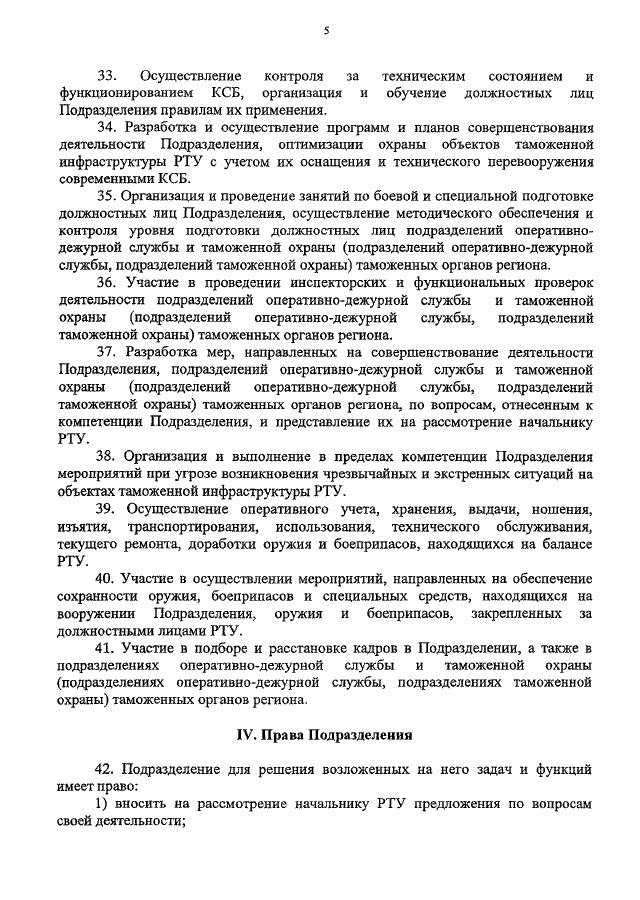 5

33. Осуществление контроля за техническим состоянием и функционированием КСБ, организация и обучение должностных лиц Подразделения правилам их применения.

34. Разработка и осуществление программ и планов совершенствования деятельности Подразделения, оптимизации охраны объектов таможенной инфраструктуры РТУ с учетом их оснащения и технического перевооружения современными КСБ.

35. Организация и проведение занятий по боевой и специальной подготовке должностных лиц Подразделения, осуществление методического обеспечения и контроля уровня подготовки должностных лиц подразделений оперативно-дежурной службы и таможенной охраны (подразделений оперативно-дежурной службы, подразделений таможенной охраны) таможенных органов региона.

36. Участие в проведении инспекторских и функциональных проверок деятельности подразделений оперативно-дежурной службы и таможенной охраны (подразделений оперативно-дежурной службы, подразделений таможенной охраны) таможенных органов региона.

37. Разработка мер, направленных на совершенствование деятельности Подразделения, подразделений оперативно-дежурной службы и таможенной охраны (подразделений оперативно-дежурной службы, подразделений таможенной охраны) таможенных органов региона, по вопросам, отнесенным к компетенции Подразделения, и представление их на рассмотрение начальнику РТУ.

38. Организация и выполнение в пределах компетенции Подразделения мероприятий при угрозе возникновения чрезвычайных и экстренных ситуаций на объектах таможенной инфраструктуры РТУ.

39. Осуществление оперативного учета, хранения, выдачи, ношения, изъятия, транспортирования, использования, технического обслуживания, текущего ремонта, доработки оружия и боеприпасов, находящихся на балансе РТУ.

40. Участие в осуществлении мероприятий, направленных на обеспечение сохранности оружия, боеприпасов и специальных средств, находящихся на вооружении Подразделения, оружия и боеприпасов, закрепленных за должностными лицами РТУ.

41. Участие в подборе и расстановке кадров в Подразделении, а также в подразделениях оперативно-дежурной службы и таможенной охраны (подразделениях оперативно-дежурной службы, подразделениях таможенной охраны) таможенных органов региона.

IV. Права Подразделения

42. Подразделение для решения возложенных на него задач и функций имеет право:

1) вносить на рассмотрение начальнику РТУ предложения по вопросам своей деятельности;